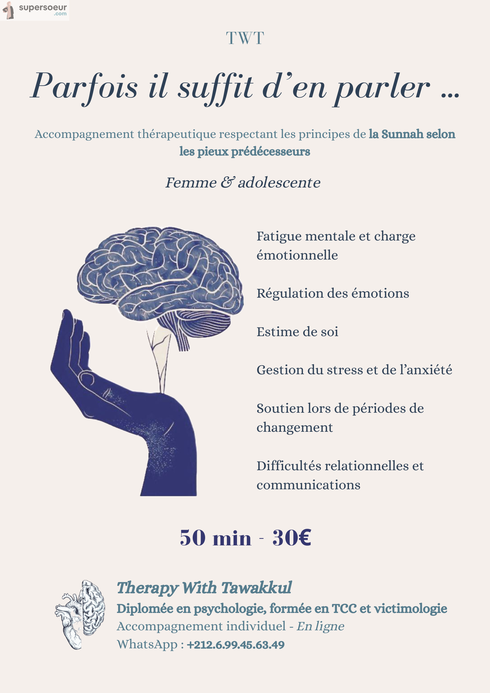 supersoeur .com

TWT

Parfois il suffit d'en parler ...

Accompagnement thérapeutique respectant les principes de la Sunnah selon les pieux prédécesseurs

Femme & adolescente

Fatigue mentale et charge émotionnelle

Régulation des émotions

Estime de soi

Gestion du stress et de l'anxiété

Soutien lors de périodes de changement

Difficultés relationnelles et communications

50 min - 30€

Therapy With Tawakkul
Diplomée en psychologie, formée en TCC et victimologie
Accompagnement individuel - En ligne
WhatsApp : +212.6.99.45.63.49